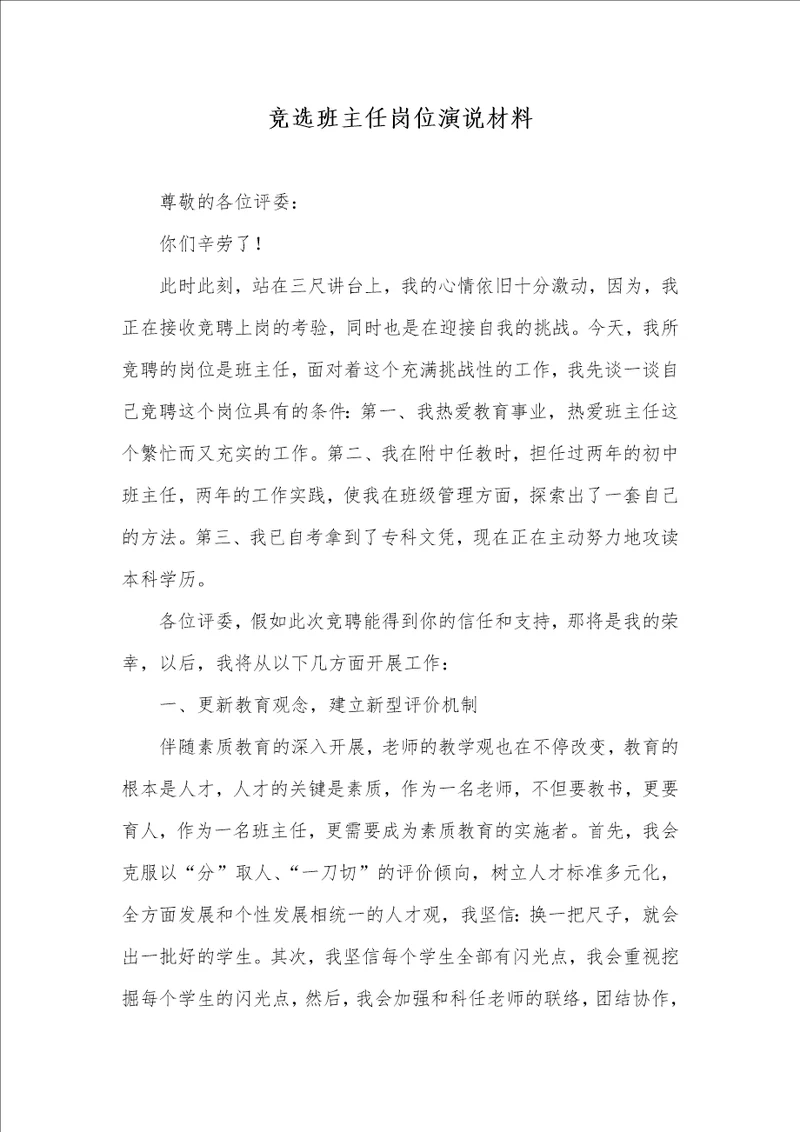 竞选班主任岗位演说材料

尊敬的各位评委：

你们辛劳了！

此时此刻，站在三尺讲台上，我的心情依旧十分激动，因为，我正在接收竞聘上岗的考验，同时也是在迎接自我的挑战。今天，我所竞聘的岗位是班主任，面对着这个充满挑战性的工作，我先谈一谈自己竞聘这个岗位具有的条件：第一、我热爱教育事业，热爱班主任这个繁忙而又充实的工作。第二、我在附中任教时，担任过两年的初中班主任，两年的工作实践，使我在班级管理方面，探索出了一套自己的方法。第三、我已自考拿到了专科文凭，现在正在主动努力地攻读本科学历。

各位评委，假如此次竞聘能得到你的信任和支持，那将是我的荣幸，以后，我将从以下几方面开展工作：

一、更新教育观念，建立新型评价机制

伴随素质教育的深入开展，老师的教学观也在不停改变，教育的根本是人才，人才的关键是素质，作为一名老师，不但要教书，更要育人，作为一名班主任，更需要成为素质教育的实施者。首先，我会克服以“分”取人、“一刀切”的评价倾向，树立人才标准多元化，全方面发展和个性发展相统一的人才观，我坚信：换一把尺子，就会出一批好的学生。其次，我坚信每个学生全部有闪光点，我会重视挖掘每个学生的闪光点，然后，我会加强和科任老师的联络，团结协作，